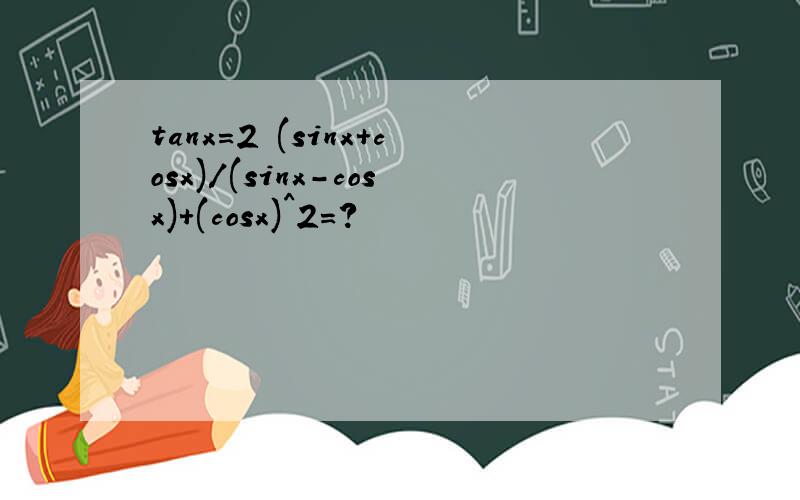 tanx=2 (sinx+cosx)/(sinx-cosx)+(cosx)^2=?

STAT